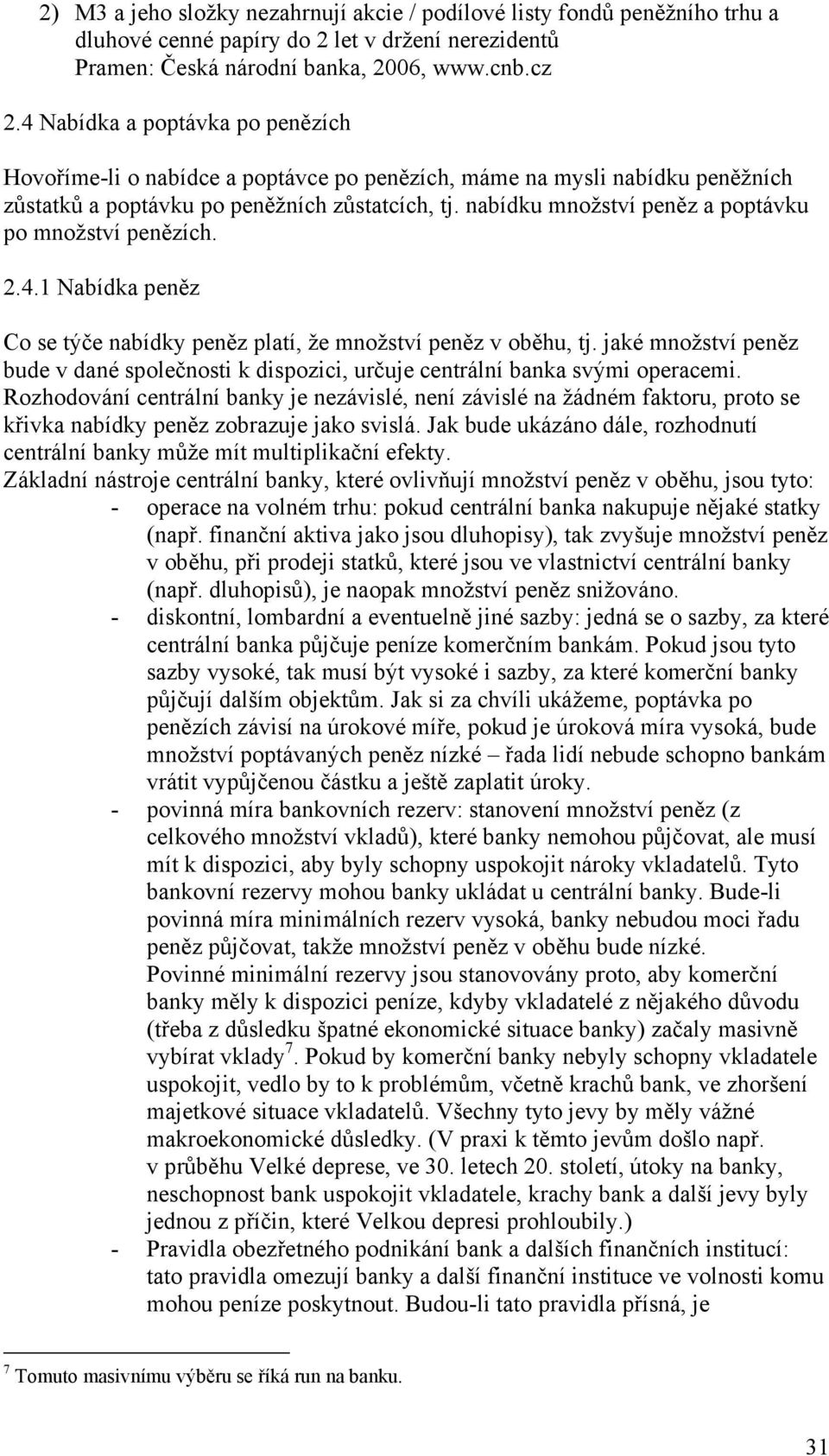 2) M3 a jeho složky nezahrnují akcie / podílové listy fondů peněžního trhu a dluhové cenné papíry do 2 let v držení nerezidentů
Pramen: Česká národní banka, 2006, www.cnb.cz

2.4 Nabídka a poptávka po penězích

Hovoříme-li o nabídce a poptávce po penězích, máme na mysli nabídku peněžních zůstatků a poptávku po peněžních zůstatcích, tj. nabídku množství peněz a poptávku po množství penězích.

2.4.1 Nabídka peněz

Co se týče nabídky peněz platí, že množství peněz v oběhu, tj. jaké množství peněz bude v dané společnosti k dispozici, určuje centrální banka svými operacemi. Rozhodování centrální banky je nezávislé, není závislé na žádném faktoru, proto se křivka nabídky peněz zobrazuje jako svislá. Jak bude ukázáno dále, rozhodnutí centrální banky může mít multiplikační efekty.
Základní nástroje centrální banky, které ovlivňují množství peněz v oběhu, jsou tyto:
- operace na volném trhu: pokud centrální banka nakupuje nějaké statky (např. finanční aktiva jako jsou dluhopisy), tak zvyšuje množství peněz v oběhu, při prodeji statků, které jsou ve vlastnictví centrální banky (např. dluhopisů), je naopak množství peněz snižováno.
- diskontní, lombardní a eventuelně jiné sazby: jedná se o sazby, za které centrální banka půjčuje peníze komerčním bankám. Pokud jsou tyto sazby vysoké, tak musí být vysoké i sazby, za které komerční banky půjčují dalším objektům. Jak si za chvíli ukážeme, poptávka po penězích závisí na úrokové míře, pokud je úroková míra vysoká, bude množství poptávaných peněz nízké – řada lidí nebude schopno bankám vrátit vypůjčenou částku a ještě zaplatit úroky.
- povinná míra bankovních rezerv: stanovení množství peněz (z celkového množství vkladů), které banky nemohou půjčovat, ale musí mít k dispozici, aby byly schopny uspokojit nároky vkladatelů. Tyto bankovní rezervy mohou banky ukládat u centrální banky. Bude-li povinná míra minimálních rezerv vysoká, banky nebudou moci řadu peněz půjčovat, takže množství peněz v oběhu bude nízké.
Povinné minimální rezervy jsou stanovovány proto, aby komerční banky měly k dispozici peníze, kdyby vkladatelé z nějakého důvodu (třeba z důsledku špatné ekonomické situace banky) začaly masivně vybírat vklady$^7$. Pokud by komerční banky nebyly schopny vkladatele uspokojit, vedlo by to k problémům, včetně krachů bank, ve zhoršení majetkové situace vkladatelů. Všechny tyto jevy by měly vážné makroekonomické důsledky. (V praxi k těmto jevům došlo např. v průběhu Velké deprese, ve 30. letech 20. století, útoky na banky, neschopnost bank uspokojit vkladatele, krachy bank a další jevy byly jednou z příčin, které Velkou depresi prohloubily.)
- Pravidla obezřetného podnikání bank a dalších finančních institucí: tato pravidla omezují banky a další finanční instituce ve volnosti komu mohou peníze poskytnout. Budou-li tato pravidla přísná, je

$^7$ Tomuto masivnímu výběru se říká run na banku.

31